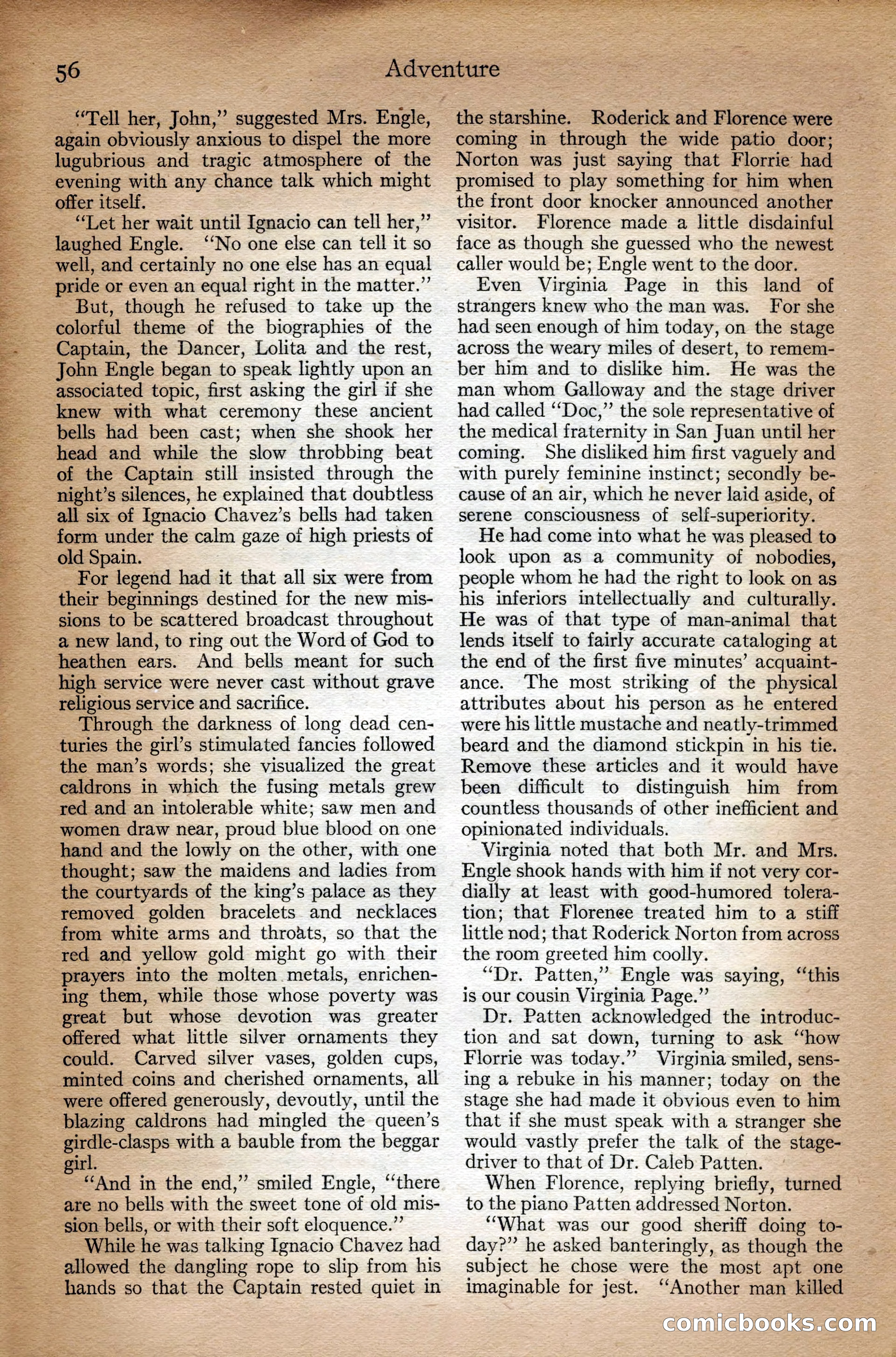 56 Adventure

"Tell her, John," suggested Mrs. Engle, again obviously anxious to dispel the more lugubrious and tragic atmosphere of the evening with any chance talk which might offer itself.

"Let her wait until Ignacio can tell her," laughed Engle. "No one else can tell it so well, and certainly no one else has an equal pride or even an equal right in the matter."

But, though he refused to take up the colorful theme of the biographies of the Captain, the Dancer, Lolita and the rest, John Engle began to speak lightly upon an associated topic, first asking the girl if she knew with what ceremony these ancient bells had been cast; when she shook her head and while the slow throbbing beat of the Captain still insisted through the night's silences, he explained that doubtless all six of Ignacio Chavez's bells had taken form under the calm gaze of high priests of old Spain.

For legend had it that all six were from their beginnings destined for the new missions to be scattered broadcast throughout a new land, to ring out the Word of God to heathen ears. And bells meant for such high service were never cast without grave religious service and sacrifice.

Through the darkness of long dead centuries the girl's stimulated fancies followed the man's words; she visualized the great caldrons in which the fusing metals grew red and an intolerable white; saw men and women draw near, proud blue blood on one hand and the lowly on the other, with one thought; saw the maidens and ladies from the courtyards of the king's palace as they removed golden bracelets and necklaces from white arms and throats, so that the red and yellow gold might go with their prayers into the molten metals, enrichening them, while those whose poverty was great but whose devotion was greater offered what little silver ornaments they could. Carved silver vases, golden cups, minted coins and cherished ornaments, all were offered generously, devoutly, until the blazing caldrons had mingled the queen's girdle-clasps with a bauble from the beggar girl.

"And in the end," smiled Engle, "there are no bells with the sweet tone of old mission bells, or with their soft eloquence."

While he was talking Ignacio Chavez had allowed the dangling rope to slip from his hands so that the Captain rested quiet in the starshine. Roderick and Florence were coming in through the wide patio door; Norton was just saying that Florrie had promised to play something for him when the front door knocker announced another visitor. Florence made a little disdainful face as though she guessed who the newest caller would be; Engle went to the door.

Even Virginia Page in this land of strangers knew who the man was. For she had seen enough of him today, on the stage across the weary miles of desert, to remember him and to dislike him. He was the man whom Galloway and the stage driver had called "Doc," the sole representative of the medical fraternity in San Juan until her coming. She disliked him first vaguely and with purely feminine instinct; secondly because of an air, which he never laid aside, of serene consciousness of self-superiority.

He had come into what he was pleased to look upon as a community of nobodies, people whom he had the right to look on as his inferiors intellectually and culturally. He was of that type of man-animal that lends itself to fairly accurate cataloging at the end of the first five minutes' acquaintance. The most striking of the physical attributes about his person as he entered were his little mustache and neatly-trimmed beard and the diamond stickpin in his tie. Remove these articles and it would have been difficult to distinguish him from countless thousands of other inefficient and opinionated individuals.

Virginia noted that both Mr. and Mrs. Engle shook hands with him if not very cordially at least with good-humored toleration; that Florence treated him to a stiff little nod; that Roderick Norton from across the room greeted him coolly.

"Dr. Patten," Engle was saying, "this is our cousin Virginia Page."

Dr. Patten acknowledged the introduction and sat down, turning to ask "how Florrie was today." Virginia smiled, sensing a rebuke in his manner; today on the stage she had made it obvious even to him that if she must speak with a stranger she would vastly prefer the talk of the stage-driver to that of Dr. Caleb Patten.

When Florence, replying briefly, turned to the piano Patten addressed Norton.

"What was our good sheriff doing today?" he asked banteringly, as though the subject he chose were the most apt one imaginable for jest. "Another man killed

comicbooks.com